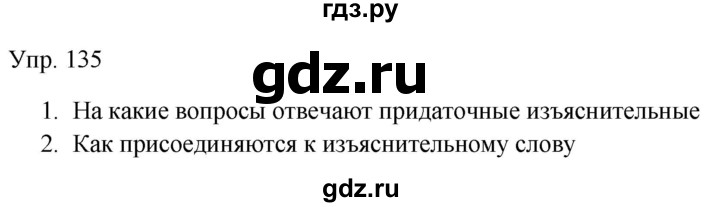 гдз.ру

Упр. 135

gdz.ru

1. На какие вопросы отвечают придаточные изъяснительные
2. Как присоединяются к изъяснительному слову

gdz.ru